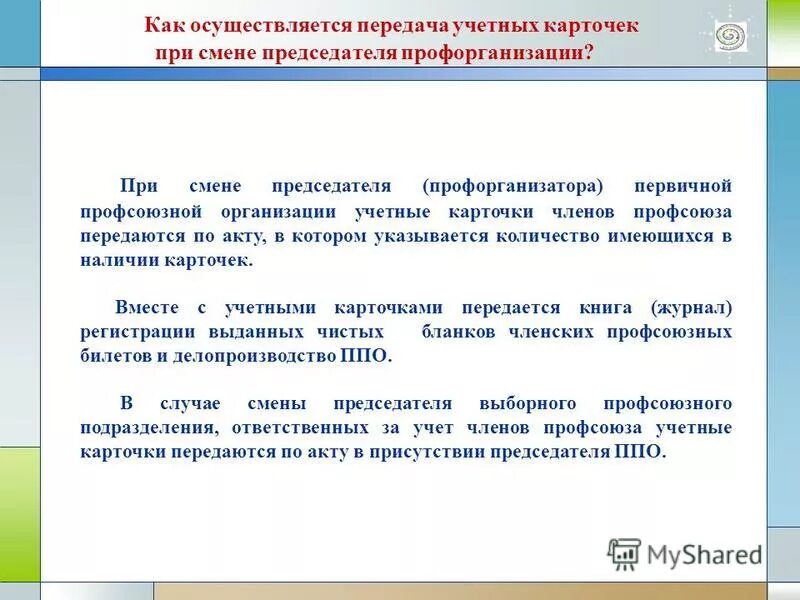 Как осуществляется передача учетных карточек при смене председателя профорганизации?

При смене председателя (профорганизатора) первичной профсоюзной организации учетные карточки членов профсоюза передаются по акту, в котором указывается количество имеющихся в наличии карточек.

Вместе с учетными карточками передается книга (журнал) регистрации выданных чистых бланков членских профсоюзных билетов и делопроизводство ППО.

В случае смены председателя выборного профсоюзного подразделения, ответственных за учет членов профсоюза учетные карточки передаются по акту в присутствии председателя ППО.

MyShared